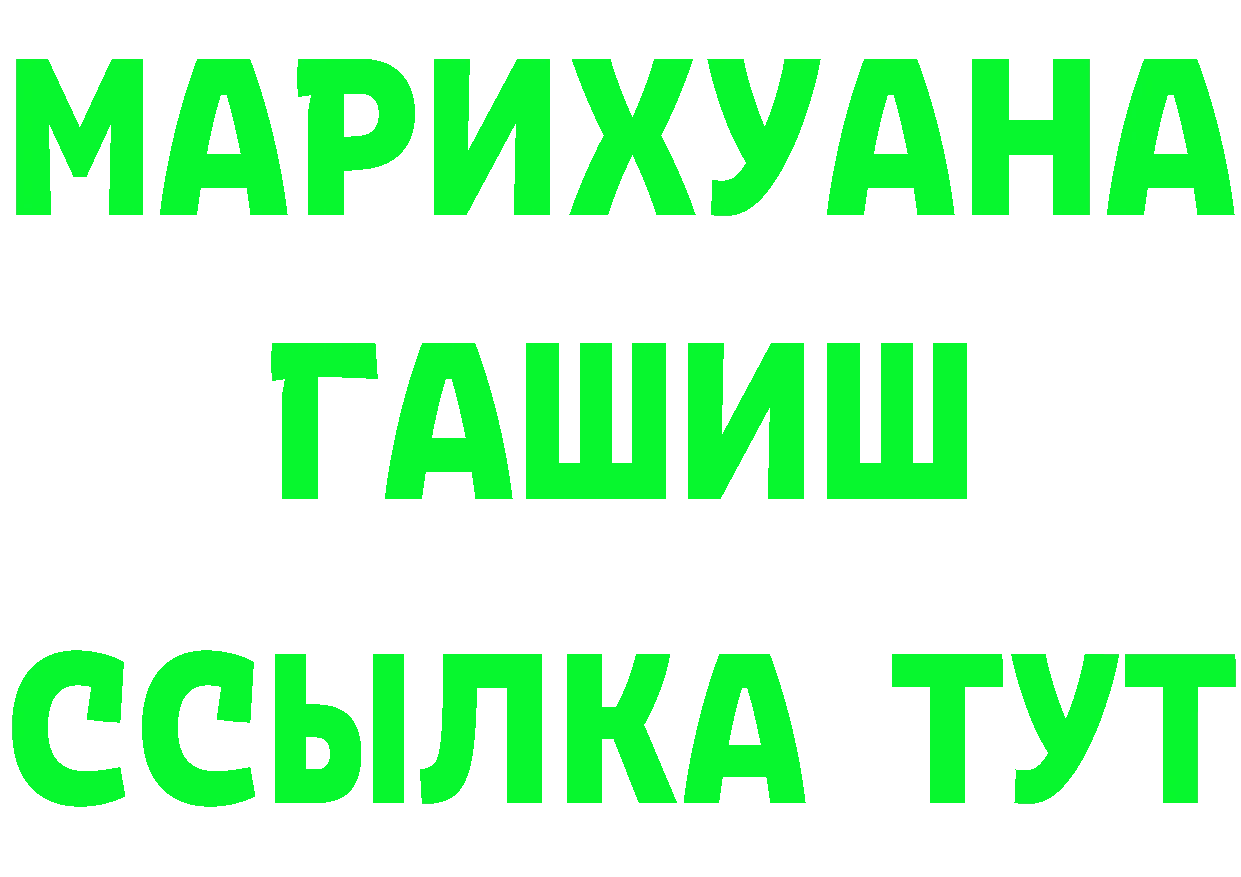 МАРИХУАНА
ГАШИШ
ССЫЛКА ТУТ